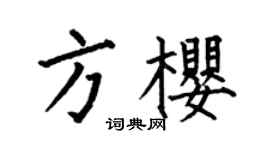 方樱

词典网